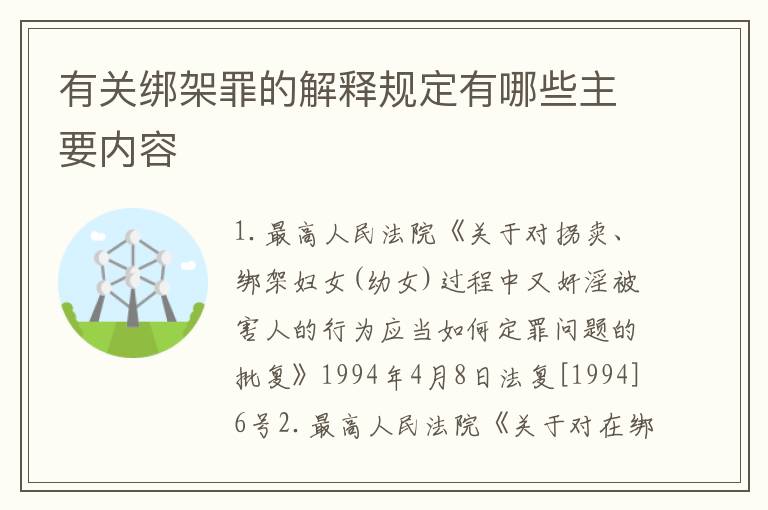 有关绑架罪的解释规定有哪些主要内容

1. 最高人民法院《关于对拐卖、绑架妇女(幼女)过程中又奸淫被害人的行为应当如何定罪问题的批复》1994年4月8日法复[1994]6号2. 最高人民法院《关于对在绑